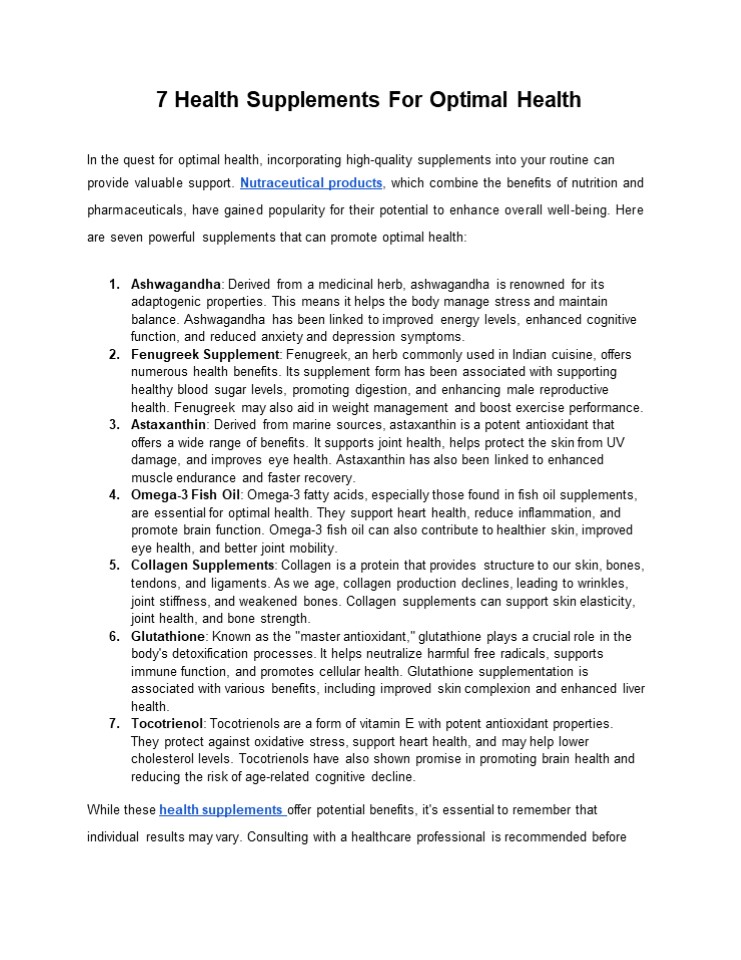 7 Health Supplements For Optimal Health

In the quest for optimal health, incorporating high-quality supplements into your routine can provide valuable support. Nutraceutical products, which combine the benefits of nutrition and pharmaceuticals, have gained popularity for their potential to enhance overall well-being. Here are seven powerful supplements that can promote optimal health:

1. Ashwagandha: Derived from a medicinal herb, ashwagandha is renowned for its adaptogenic properties. This means it helps the body manage stress and maintain balance. Ashwagandha has been linked to improved energy levels, enhanced cognitive function, and reduced anxiety and depression symptoms.
2. Fenugreek Supplement: Fenugreek, an herb commonly used in Indian cuisine, offers numerous health benefits. Its supplement form has been associated with supporting healthy blood sugar levels, promoting digestion, and enhancing male reproductive health. Fenugreek may also aid in weight management and boost exercise performance.
3. Astaxanthin: Derived from marine sources, astaxanthin is a potent antioxidant that offers a wide range of benefits. It supports joint health, helps protect the skin from UV damage, and improves eye health. Astaxanthin has also been linked to enhanced muscle endurance and faster recovery.
4. Omega-3 Fish Oil: Omega-3 fatty acids, especially those found in fish oil supplements, are essential for optimal health. They support heart health, reduce inflammation, and promote brain function. Omega-3 fish oil can also contribute to healthier skin, improved eye health, and better joint mobility.
5. Collagen Supplements: Collagen is a protein that provides structure to our skin, bones, tendons, and ligaments. As we age, collagen production declines, leading to wrinkles, joint stiffness, and weakened bones. Collagen supplements can support skin elasticity, joint health, and bone strength.
6. Glutathione: Known as the "master antioxidant," glutathione plays a crucial role in the body's detoxification processes. It helps neutralize harmful free radicals, supports immune function, and promotes cellular health. Glutathione supplementation is associated with various benefits, including improved skin complexion and enhanced liver health.
7. Tocotrienol: Tocotrienols are a form of vitamin E with potent antioxidant properties. They protect against oxidative stress, support heart health, and may help lower cholesterol levels. Tocotrienols have also shown promise in promoting brain health and reducing the risk of age-related cognitive decline.

While these health supplements offer potential benefits, it's essential to remember that individual results may vary. Consulting with a healthcare professional is recommended before